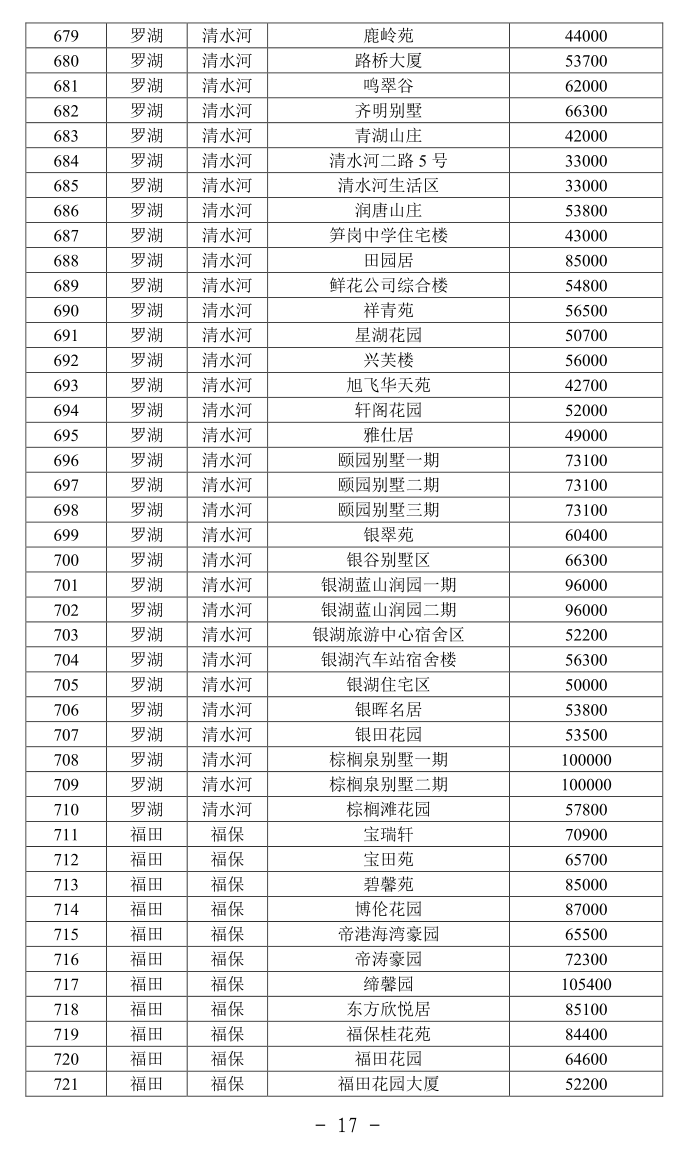 | 679 | 罗湖 | 清水河 | 鹿岭苑 | 44000 |
|---|---|---|---|---|
| 680 | 罗湖 | 清水河 | 路桥大厦 | 53700 |
| 681 | 罗湖 | 清水河 | 鸣翠谷 | 62000 |
| 682 | 罗湖 | 清水河 | 齐明别墅 | 66300 |
| 683 | 罗湖 | 清水河 | 青湖山庄 | 42000 |
| 684 | 罗湖 | 清水河 | 清水河二路 5 号 | 33000 |
| 685 | 罗湖 | 清水河 | 清水河生活区 | 33000 |
| 686 | 罗湖 | 清水河 | 润唐山庄 | 53800 |
| 687 | 罗湖 | 清水河 | 笋岗中学住宅楼 | 43000 |
| 688 | 罗湖 | 清水河 | 田园居 | 85000 |
| 689 | 罗湖 | 清水河 | 鲜花公司综合楼 | 54800 |
| 690 | 罗湖 | 清水河 | 祥青苑 | 56500 |
| 691 | 罗湖 | 清水河 | 星湖花园 | 50700 |
| 692 | 罗湖 | 清水河 | 兴芙楼 | 56000 |
| 693 | 罗湖 | 清水河 | 旭飞华天苑 | 42700 |
| 694 | 罗湖 | 清水河 | 轩阁花园 | 52000 |
| 695 | 罗湖 | 清水河 | 雅仕居 | 49000 |
| 696 | 罗湖 | 清水河 | 颐园别墅一期 | 73100 |
| 697 | 罗湖 | 清水河 | 颐园别墅二期 | 73100 |
| 698 | 罗湖 | 清水河 | 颐园别墅三期 | 73100 |
| 699 | 罗湖 | 清水河 | 银翠苑 | 60400 |
| 700 | 罗湖 | 清水河 | 银谷别墅区 | 66300 |
| 701 | 罗湖 | 清水河 | 银湖蓝山润园一期 | 96000 |
| 702 | 罗湖 | 清水河 | 银湖蓝山润园二期 | 96000 |
| 703 | 罗湖 | 清水河 | 银湖旅游中心宿舍区 | 52200 |
| 704 | 罗湖 | 清水河 | 银湖汽车站宿舍楼 | 56300 |
| 705 | 罗湖 | 清水河 | 银湖住宅区 | 50000 |
| 706 | 罗湖 | 清水河 | 银晖名居 | 53800 |
| 707 | 罗湖 | 清水河 | 银田花园 | 53500 |
| 708 | 罗湖 | 清水河 | 棕榈泉别墅一期 | 100000 |
| 709 | 罗湖 | 清水河 | 棕榈泉别墅二期 | 100000 |
| 710 | 罗湖 | 清水河 | 棕榈滩花园 | 57800 |
| 711 | 福田 | 福保 | 宝瑞轩 | 70900 |
| 712 | 福田 | 福保 | 宝田苑 | 65700 |
| 713 | 福田 | 福保 | 碧馨苑 | 85000 |
| 714 | 福田 | 福保 | 博伦花园 | 87000 |
| 715 | 福田 | 福保 | 帝港海湾豪园 | 65500 |
| 716 | 福田 | 福保 | 帝涛豪园 | 72300 |
| 717 | 福田 | 福保 | 缔馨园 | 105400 |
| 718 | 福田 | 福保 | 东方欣悦居 | 85100 |
| 719 | 福田 | 福保 | 福保桂花苑 | 84400 |
| 720 | 福田 | 福保 | 福田花园 | 64600 |
| 721 | 福田 | 福保 | 福田花园大厦 | 52200 |

- 17 -